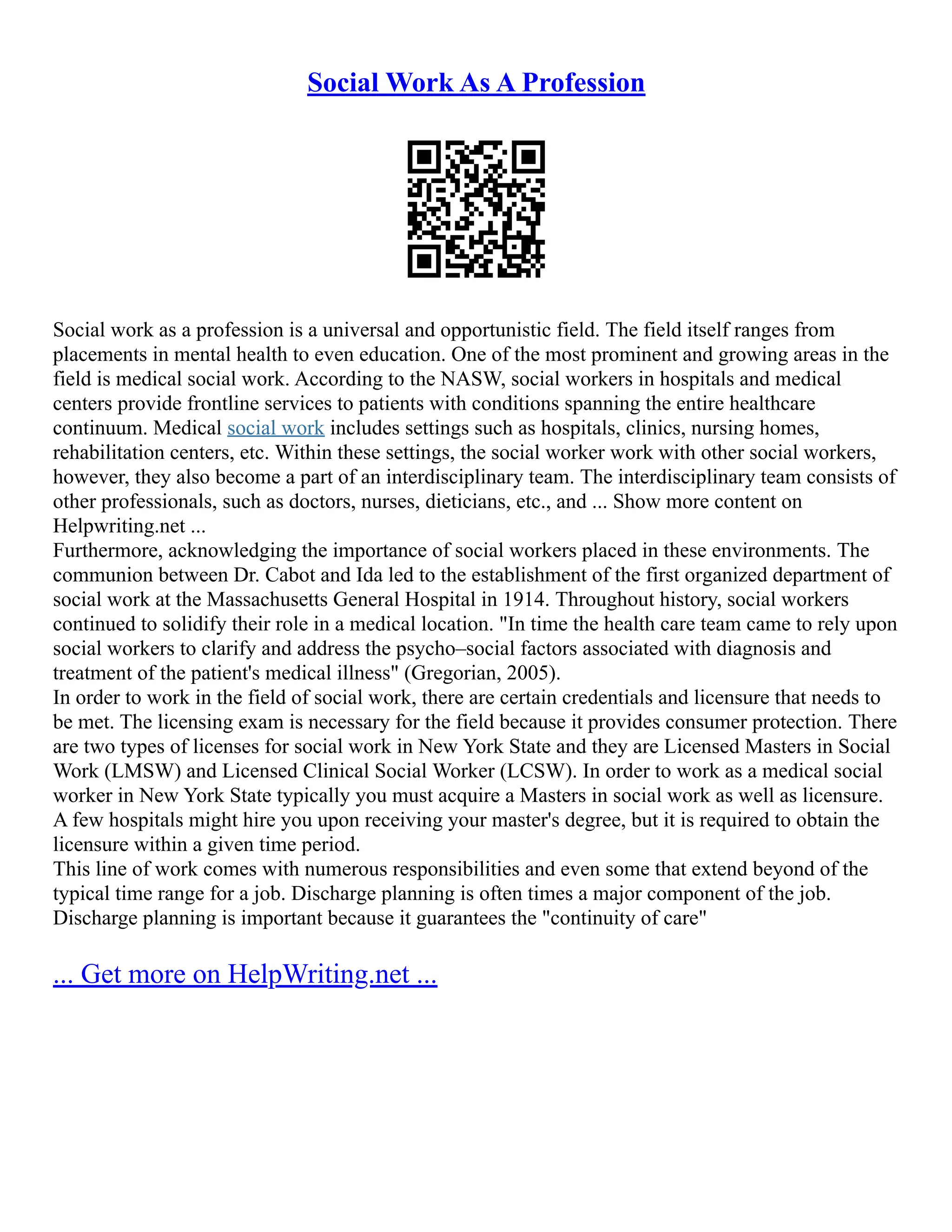 Social Work As A Profession

Social work as a profession is a universal and opportunistic field. The field itself ranges from placements in mental health to even education. One of the most prominent and growing areas in the field is medical social work. According to the NASW, social workers in hospitals and medical centers provide frontline services to patients with conditions spanning the entire healthcare continuum. Medical social work includes settings such as hospitals, clinics, nursing homes, rehabilitation centers, etc. Within these settings, the social worker work with other social workers, however, they also become a part of an interdisciplinary team. The interdisciplinary team consists of other professionals, such as doctors, nurses, dieticians, etc., and ... Show more content on Helpwriting.net ...
Furthermore, acknowledging the importance of social workers placed in these environments. The communion between Dr. Cabot and Ida led to the establishment of the first organized department of social work at the Massachusetts General Hospital in 1914. Throughout history, social workers continued to solidify their role in a medical location. "In time the health care team came to rely upon social workers to clarify and address the psycho–social factors associated with diagnosis and treatment of the patient's medical illness" (Gregorian, 2005).
In order to work in the field of social work, there are certain credentials and licensure that needs to be met. The licensing exam is necessary for the field because it provides consumer protection. There are two types of licenses for social work in New York State and they are Licensed Masters in Social Work (LMSW) and Licensed Clinical Social Worker (LCSW). In order to work as a medical social worker in New York State typically you must acquire a Masters in social work as well as licensure. A few hospitals might hire you upon receiving your master's degree, but it is required to obtain the licensure within a given time period.
This line of work comes with numerous responsibilities and even some that extend beyond of the typical time range for a job. Discharge planning is often times a major component of the job. Discharge planning is important because it guarantees the "continuity of care"

... Get more on HelpWriting.net ...